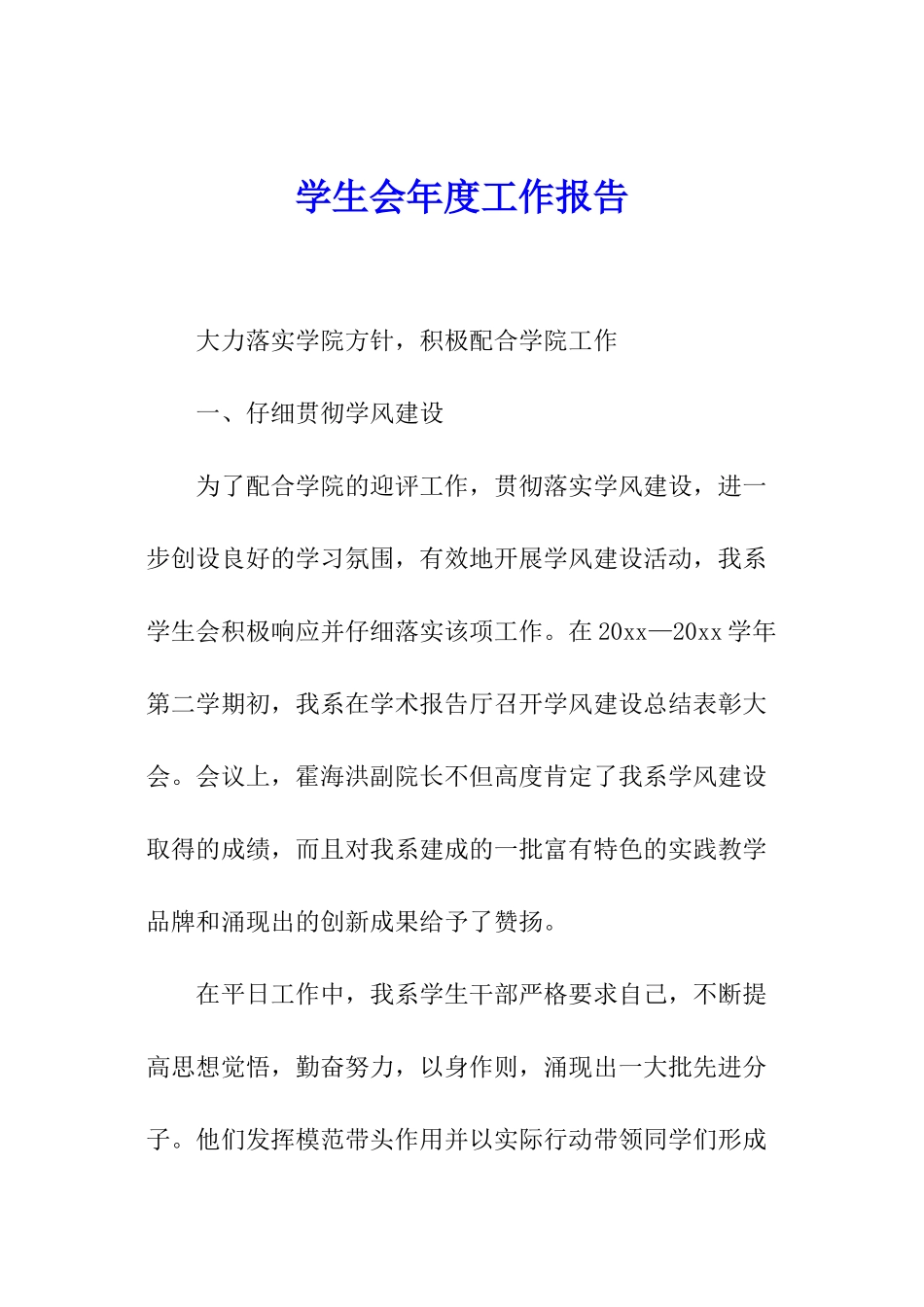 学生会年度工作报告

大力落实学院方针，积极配合学院工作

一、仔细贯彻学风建设

为了配合学院的迎评工作，贯彻落实学风建设，进一步创设良好的学习氛围，有效地开展学风建设活动，我系学生会积极响应并仔细落实该项工作。在20xx—20xx学年第二学期初，我系在学术报告厅召开学风建设总结表彰大会。会议上，霍海洪副院长不但高度肯定了我系学风建设取得的成绩，而且对我系建成的一批富有特色的实践教学品牌和涌现出的创新成果给予了赞扬。

在平日工作中，我系学生干部严格要求自己，不断提高思想觉悟，勤奋努力，以身作则，涌现出一大批先进分子。他们发挥模范带头作用并以实际行动带领同学们形成